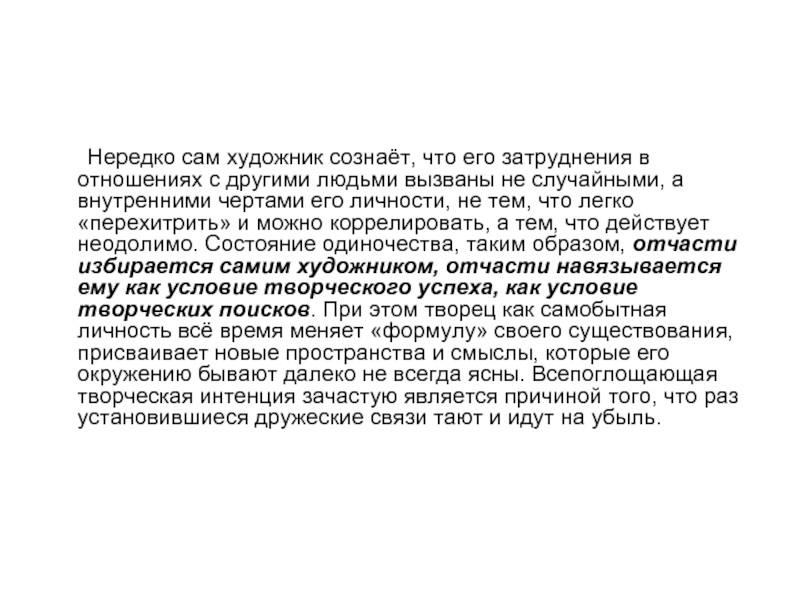 Нередко сам художник сознаёт, что его затруднения в отношениях с другими людьми вызваны не случайными, а внутренними чертами его личности, не тем, что легко «перехитрить» и можно коррелировать, а тем, что действует неодолимо. Состояние одиночества, таким образом, отчасти избирается самим художником, отчасти навязывается ему как условие творческого успеха, как условие творческих поисков. При этом творец как самобытная личность всё время меняет «формулу» своего существования, присваивает новые пространства и смыслы, которые его окружению бывают далеко не всегда ясны. Всепоглощающая творческая интенция зачастую является причиной того, что раз установившиеся дружеские связи тают и идут на убыль.